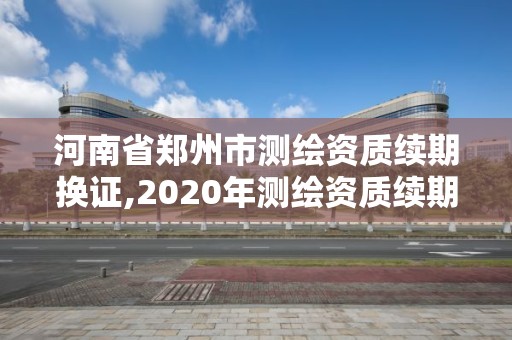 河南省郑州市测绘资质续期换证,2020年测绘资质续期